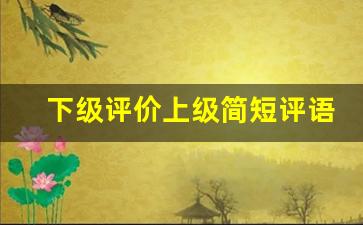 下级评价上级简短评语